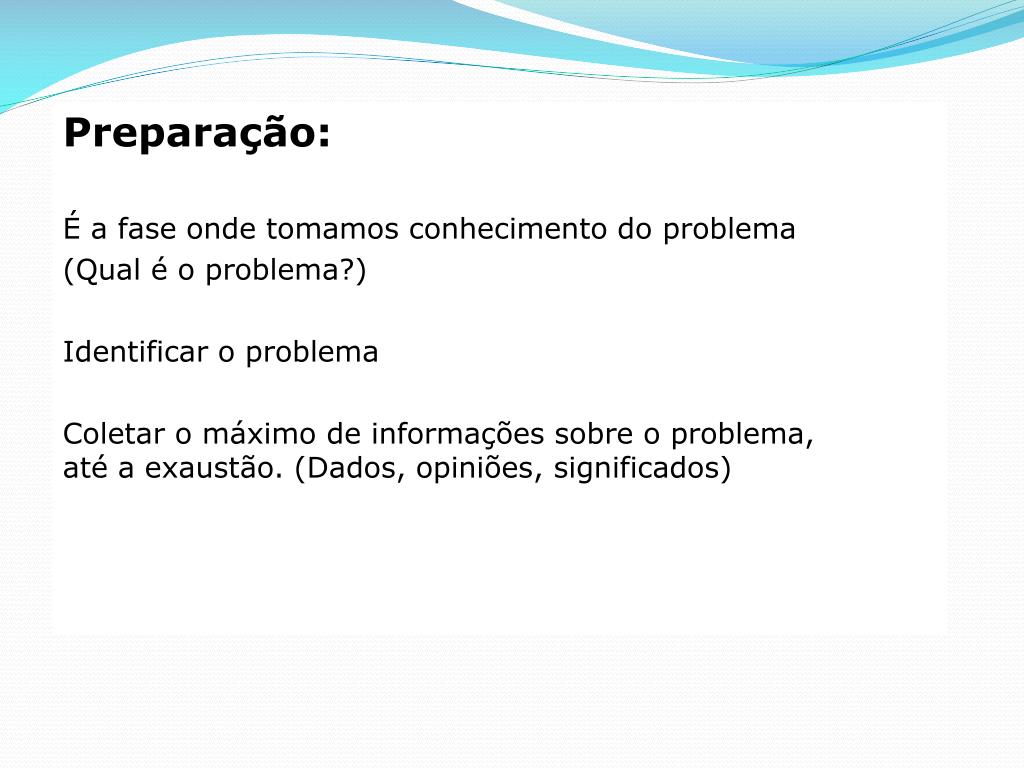 Preparação:

É a fase onde tomamos conhecimento do problema
(Qual é o problema?)

Identificar o problema

Coletar o máximo de informações sobre o problema, até a exaustão. (Dados, opiniões, significados)